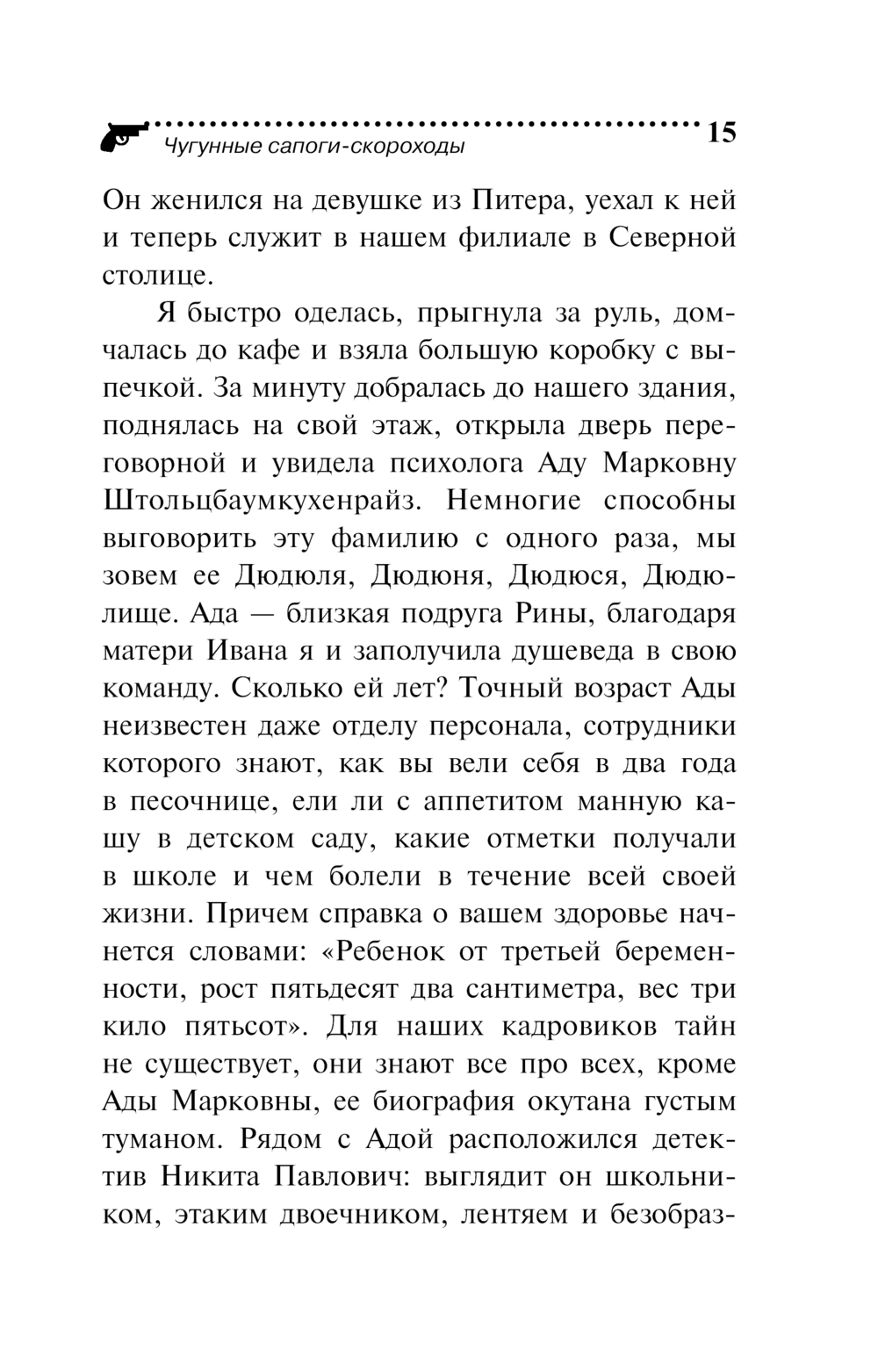 Чугунные сапоги-скороходы 15

Он женился на девушке из Питера, уехал к ней и теперь служит в нашем филиале в Северной столице.

Я быстро оделась, прыгнула за руль, домчалась до кафе и взяла большую коробку с выпечкой. За минуту добралась до нашего здания, поднялась на свой этаж, открыла дверь переговорной и увидела психолога Аду Марковну Штольцбаумкухенрайз. Немногие способны выговорить эту фамилию с одного раза, мы зовем ее Дюдюля, Дюдюня, Дюдюся, Дюдюлище. Ада — близкая подруга Рины, благодаря матери Ивана я и заполучила душеведа в свою команду. Сколько ей лет? Точный возраст Ады неизвестен даже отделу персонала, сотрудники которого знают, как вы вели себя в два года в песочнице, ели ли с аппетитом манную кашу в детском саду, какие отметки получали в школе и чем болели в течение всей своей жизни. Причем справка о вашем здоровье начнется словами: «Ребенок от третьей беременности, рост пятьдесят два сантиметра, вес три кило пятьсот». Для наших кадровиков тайн не существует, они знают все про всех, кроме Ады Марковны, ее биография окутана густым туманом. Рядом с Адой расположился детектив Никита Павлович: выглядит он школьником, этаким двоечником, лентяем и безобраз-